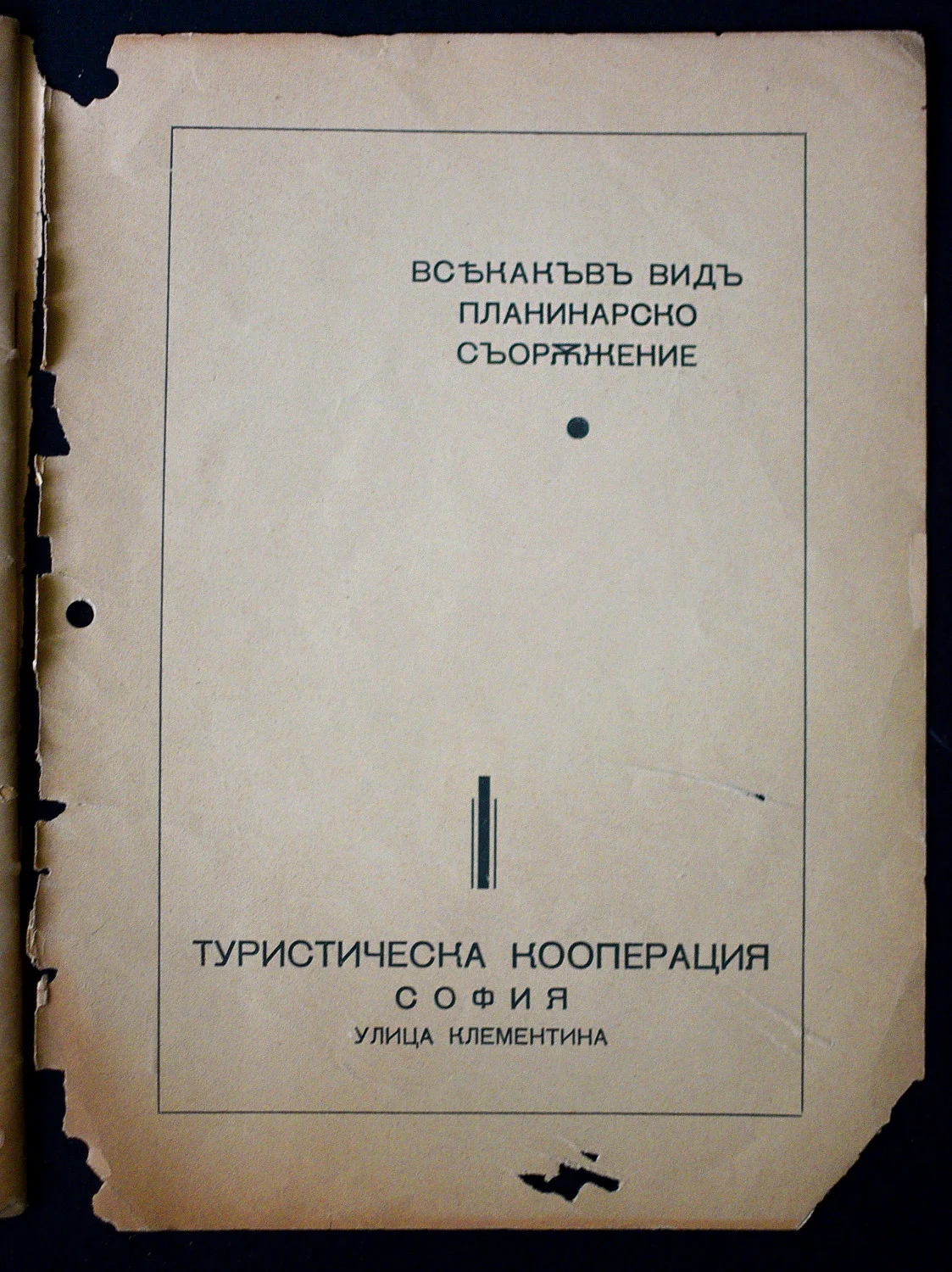 ВСѢКАКЪВЪ ВИДЪ
ПЛАНИНАРСКО
СЪОРѪЖЕНИЕ

ТУРИСТИЧЕСКА КООПЕРАЦИЯ
СОФИЯ
УЛИЦА КЛЕМЕНТИНА